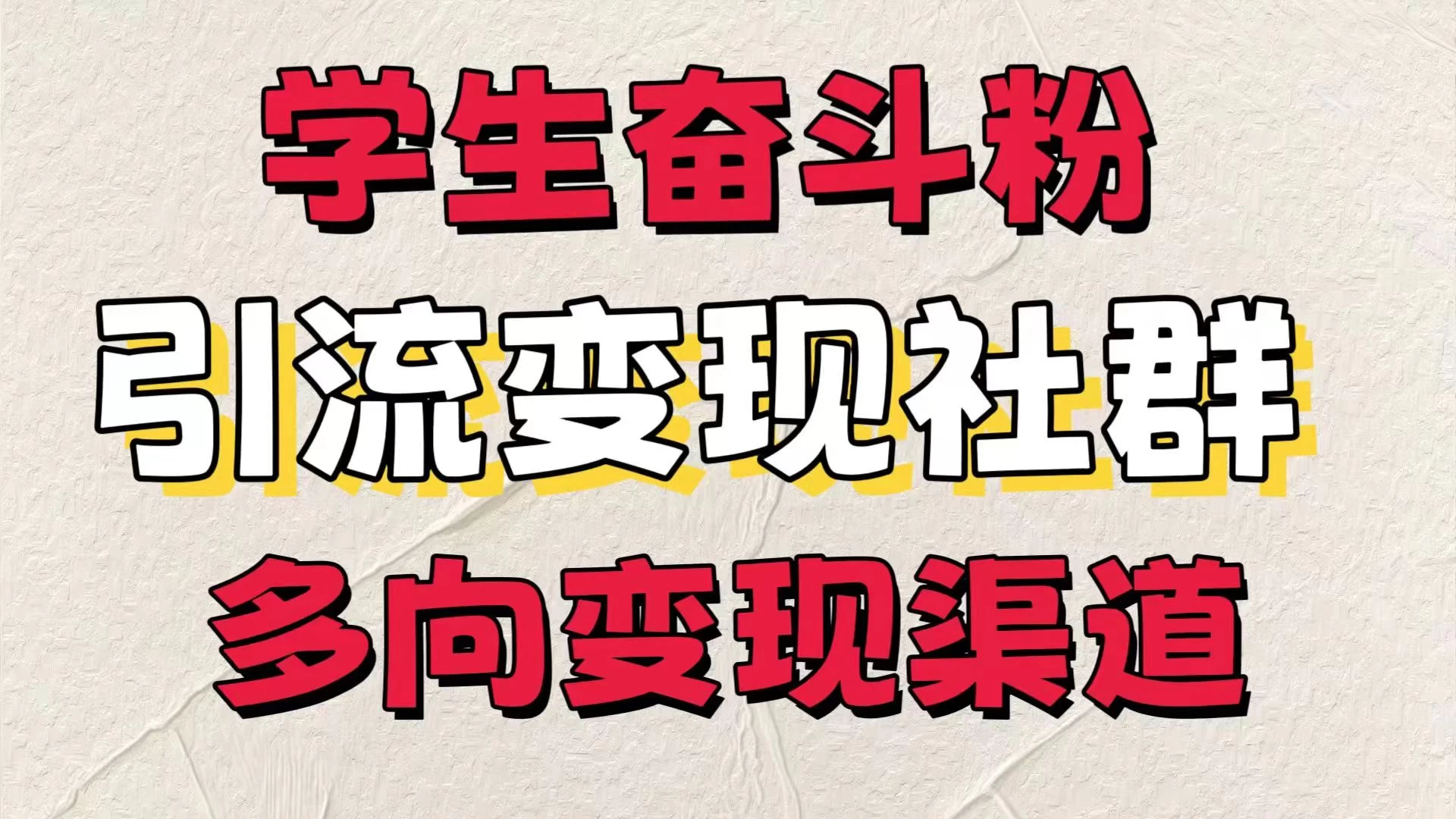 学生奋斗粉
引流变现社群
多向变现渠道